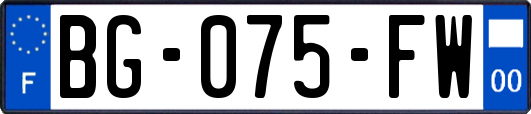 F

BG-075-FW

00